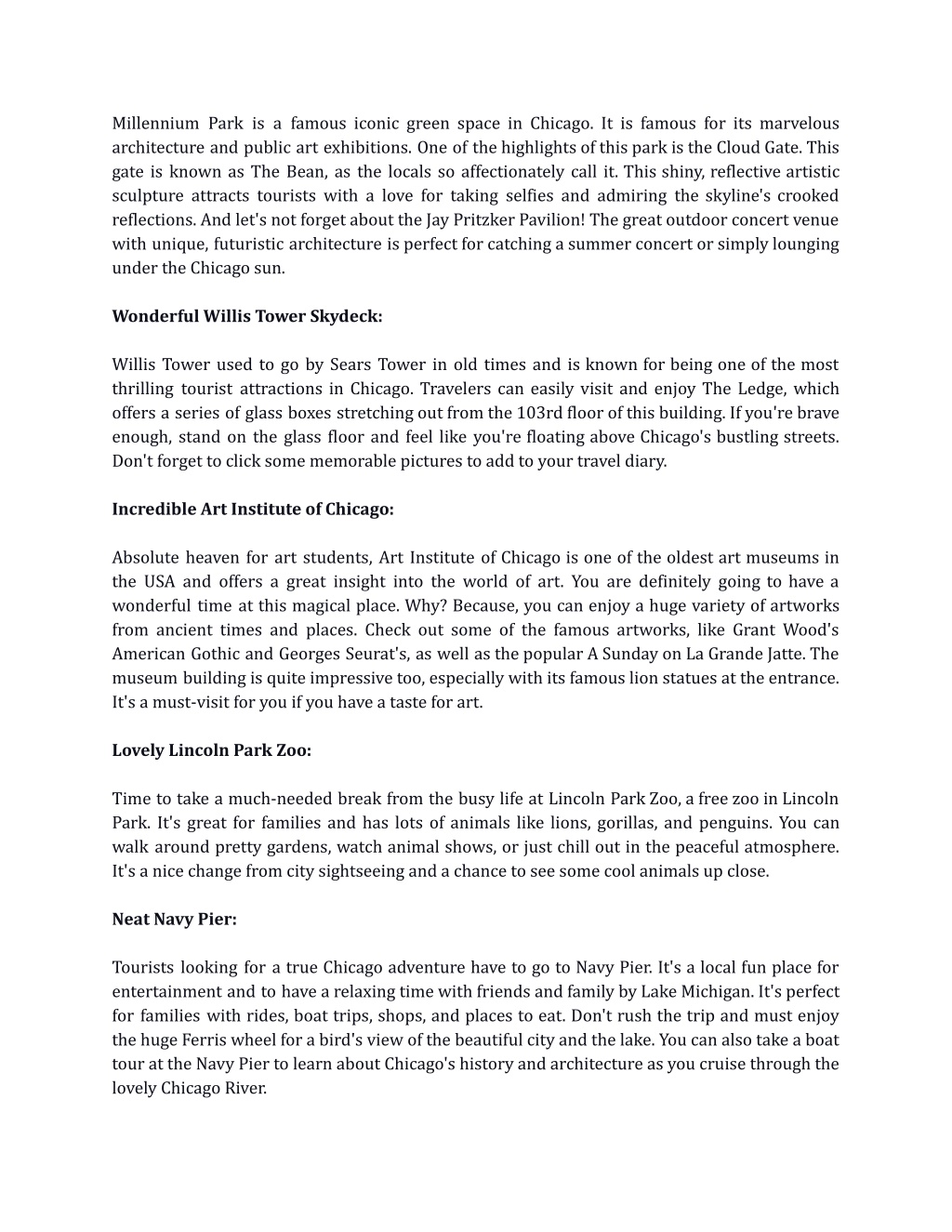 Millennium Park is a famous iconic green space in Chicago. It is famous for its marvelous architecture and public art exhibitions. One of the highlights of this park is the Cloud Gate. This gate is known as The Bean, as the locals so affectionately call it. This shiny, reflective artistic sculpture attracts tourists with a love for taking selfies and admiring the skyline's crooked reflections. And let's not forget about the Jay Pritzker Pavilion! The great outdoor concert venue with unique, futuristic architecture is perfect for catching a summer concert or simply lounging under the Chicago sun.

Wonderful Willis Tower Skydeck:

Willis Tower used to go by Sears Tower in old times and is known for being one of the most thrilling tourist attractions in Chicago. Travelers can easily visit and enjoy The Ledge, which offers a series of glass boxes stretching out from the 103rd floor of this building. If you're brave enough, stand on the glass floor and feel like you're floating above Chicago's bustling streets. Don't forget to click some memorable pictures to add to your travel diary.

Incredible Art Institute of Chicago:

Absolute heaven for art students, Art Institute of Chicago is one of the oldest art museums in the USA and offers a great insight into the world of art. You are definitely going to have a wonderful time at this magical place. Why? Because, you can enjoy a huge variety of artworks from ancient times and places. Check out some of the famous artworks, like Grant Wood's American Gothic and Georges Seurat's, as well as the popular A Sunday on La Grande Jatte. The museum building is quite impressive too, especially with its famous lion statues at the entrance. It's a must-visit for you if you have a taste for art.

Lovely Lincoln Park Zoo:

Time to take a much-needed break from the busy life at Lincoln Park Zoo, a free zoo in Lincoln Park. It's great for families and has lots of animals like lions, gorillas, and penguins. You can walk around pretty gardens, watch animal shows, or just chill out in the peaceful atmosphere. It's a nice change from city sightseeing and a chance to see some cool animals up close.

Neat Navy Pier:

Tourists looking for a true Chicago adventure have to go to Navy Pier. It's a local fun place for entertainment and to have a relaxing time with friends and family by Lake Michigan. It's perfect for families with rides, boat trips, shops, and places to eat. Don't rush the trip and must enjoy the huge Ferris wheel for a bird's view of the beautiful city and the lake. You can also take a boat tour at the Navy Pier to learn about Chicago's history and architecture as you cruise through the lovely Chicago River.